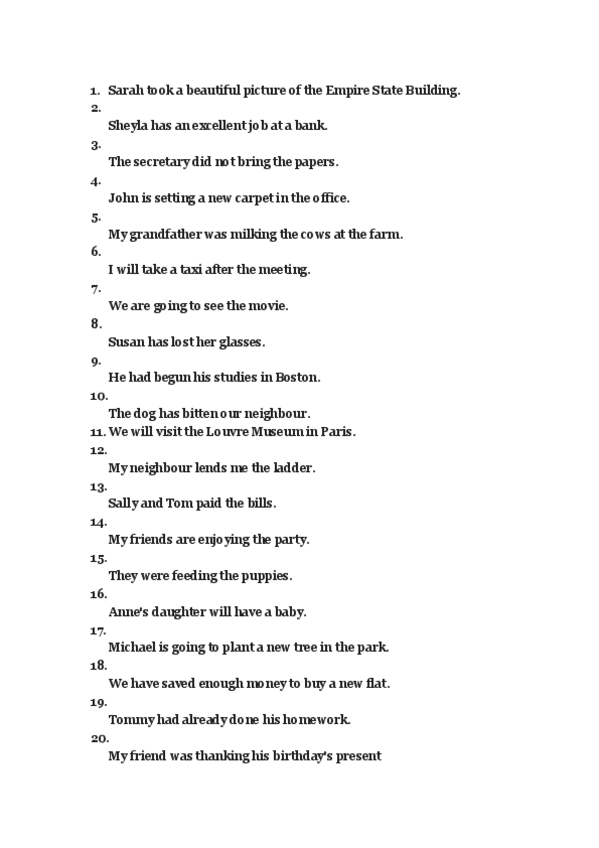 1. Sarah took a beautiful picture of the Empire State Building.
2.
Sheyla has an excellent job at a bank.
3.
The secretary did not bring the papers.
4.
John is setting a new carpet in the office.
5.
My grandfather was milking the cows at the farm.
6.
I will take a taxi after the meeting.
7.
We are going to see the movie.
8.
Susan has lost her glasses.
9.
He had begun his studies in Boston.
10.
The dog has bitten our neighbour.
11. We will visit the Louvre Museum in Paris.
12.
My neighbour lends me the ladder.
13.
Sally and Tom paid the bills.
14.
My friends are enjoying the party.
15.
They were feeding the puppies.
16.
Anne's daughter will have a baby.
17.
Michael is going to plant a new tree in the park.
18.
We have saved enough money to buy a new flat.
19.
Tommy had already done his homework.
20.
My friend was thanking his birthday's present